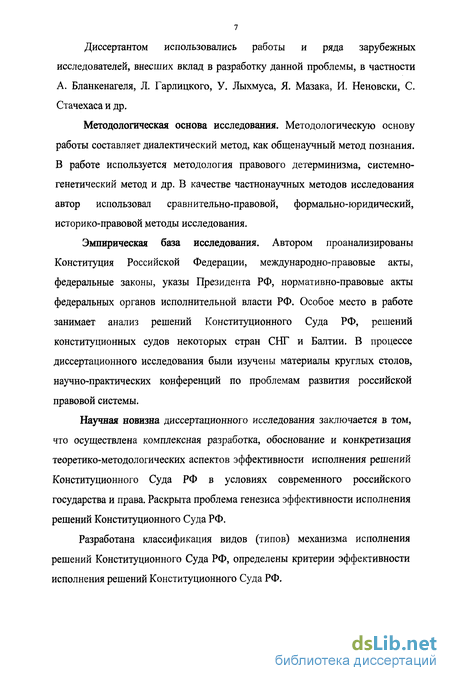 7

Диссертантом использовались работы и ряда зарубежных исследователей, внесших вклад в разработку данной проблемы, в частности А. Бланкенагеля, Л. Гарлицкого, У. Лыхмуса, Я. Мазака, И. Неновски, С. Стачехаса и др.

Методологическая основа исследования. Методологическую основу работы составляет диалектический метод, как общенаучный метод познания. В работе используется методология правового детерминизма, системно-генетический метод и др. В качестве частнонаучных методов исследования автор использовал сравнительно-правовой, формально-юридический, историко-правовой методы исследования.

Эмпирическая база исследования. Автором проанализированы Конституция Российской Федерации, международно-правовые акты, федеральные законы, указы Президента РФ, нормативно-правовые акты федеральных органов исполнительной власти РФ. Особое место в работе занимает анализ решений Конституционного Суда РФ, решений конституционных судов некоторых стран СНГ и Балтии. В процессе диссертационного исследования были изучены материалы круглых столов, научно-практических конференций по проблемам развития российской правовой системы.

Научная новизна диссертационного исследования заключается в том, что осуществлена комплексная разработка, обоснование и конкретизация теоретико-методологических аспектов эффективности исполнения решений Конституционного Суда РФ в условиях современного российского государства и права. Раскрыта проблема генезиса эффективности исполнения решений Конституционного Суда РФ.

Разработана классификация видов (типов) механизма исполнения решений Конституционного Суда РФ, определены критерии эффективности исполнения решений Конституционного Суда РФ.

dsLib.net
библиотека диссертаций